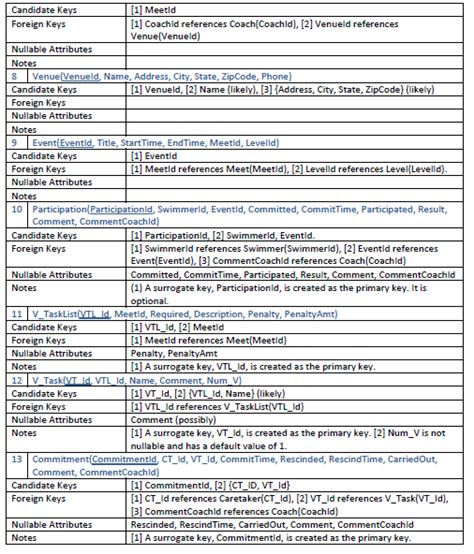 | Candidate Keys | [1] MeetId |
|---|---|
| Foreign Keys | [1] CoachId references Coach(CoachId), [2] VenueId references Venue(VenueId) |
| Nullable Attributes | |
| Notes | |
| 8 Venue(VenueId, Name, Address, City, State, ZipCode, Phone) | |
| Candidate Keys | [1] VenueId, [2] Name (likely), [3] {Address, City, State, ZipCode} (likely) |
| Foreign Keys | |
| Nullable Attributes | |
| Notes | |
| 9 Event(EventId, Title, StartTime, EndTime, MeetId, LevelId) | |
| Candidate Keys | [1] EventId |
| Foreign Keys | [1] MeetId references Meet(MeetId), [2] LevelId references Level(LevelId). |
| Nullable Attributes | |
| Notes | |
| 10 Participation(ParticipationId, SwimmerId, EventId, Committed, CommitTime, Participated, Result, Comment, CommentCoachId) | |
| Candidate Keys | [1] ParticipationId, [2] SwimmerId, EventId. |
| Foreign Keys | [1] SwimmerId references Swimmer(SwimmerId), [2] EventId references Event(EventId), [3] CommentCoachId references Coach(CoachId) |
| Nullable Attributes | Committed, CommitTime, Participated, Result, Comment, CommentCoachId |
| Notes | (1) A surrogate key, ParticipationId, is created as the primary key. It is optional. |
| 11 V_TaskList(VTL_Id, MeetId, Required, Description, Penalty, PenaltyAmt) | |
| Candidate Keys | [1] VTL_Id, [2] MeetId |
| Foreign Keys | [1] MeetId references Meet(MeetId) |
| Nullable Attributes | Penalty, PenaltyAmt |
| Notes | [1] A surrogate key, VTL_Id, is created as the primary key. |
| 12 V_Task(VT_Id, VTL_Id, Name, Comment, Num_V) | |
| Candidate Keys | [1] VT_Id, [2] {VTL_Id, Name} (likely) |
| Foreign Keys | [1] VTL_Id references V_TaskList(VTL_Id) |
| Nullable Attributes | Comment (possibly) |
| Notes | [1] A surrogate key, VT_Id, is created as the primary key. [2] Num_V is not nullable and has a default value of 1. |
| 13 Commitment(CommitmentId, CT_Id, VT_Id, CommitTime, Rescinded, RescindTime, CarriedOut, Comment, CommentCoachId) | |
| Candidate Keys | [1] CommitmentId, [2] {CT_ID, VT_Id} |
| Foreign Keys | [1] CT_Id references Caretaker(CT_Id), [2] VT_Id references V_Task(VT_Id), [3] CommentCoachId references Coach(CoachId) |
| Nullable Attributes | Rescinded, RescindTime, CarriedOut, Comment, CommentCoachId |
| Notes | [1] A surrogate key, CommitmentId, is created as the primary key. |